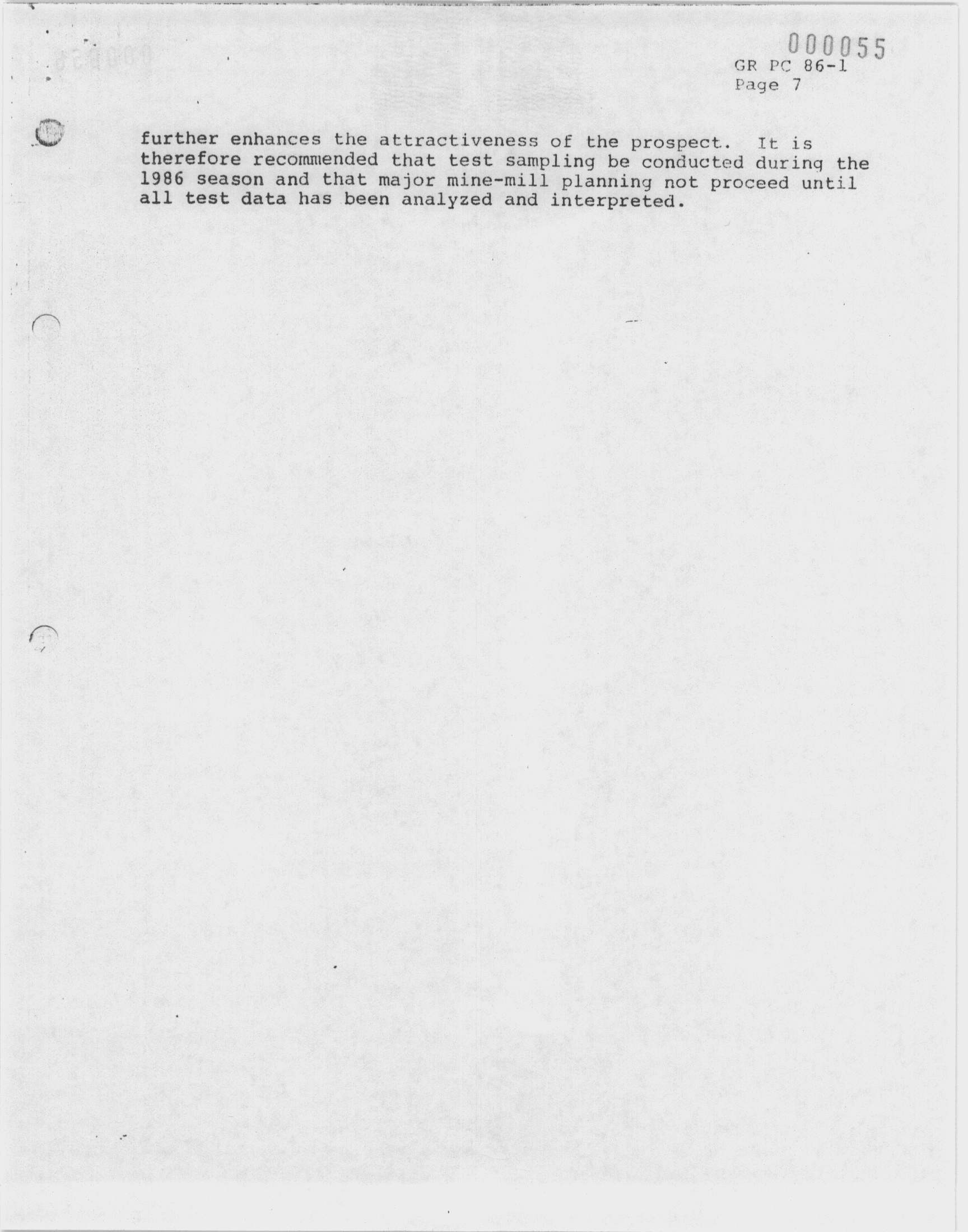 000055
GR PC 86-1
Page 7

further enhances the attractiveness of the prospect. It is therefore recommended that test sampling be conducted during the 1986 season and that major mine-mill planning not proceed until all test data has been analyzed and interpreted.